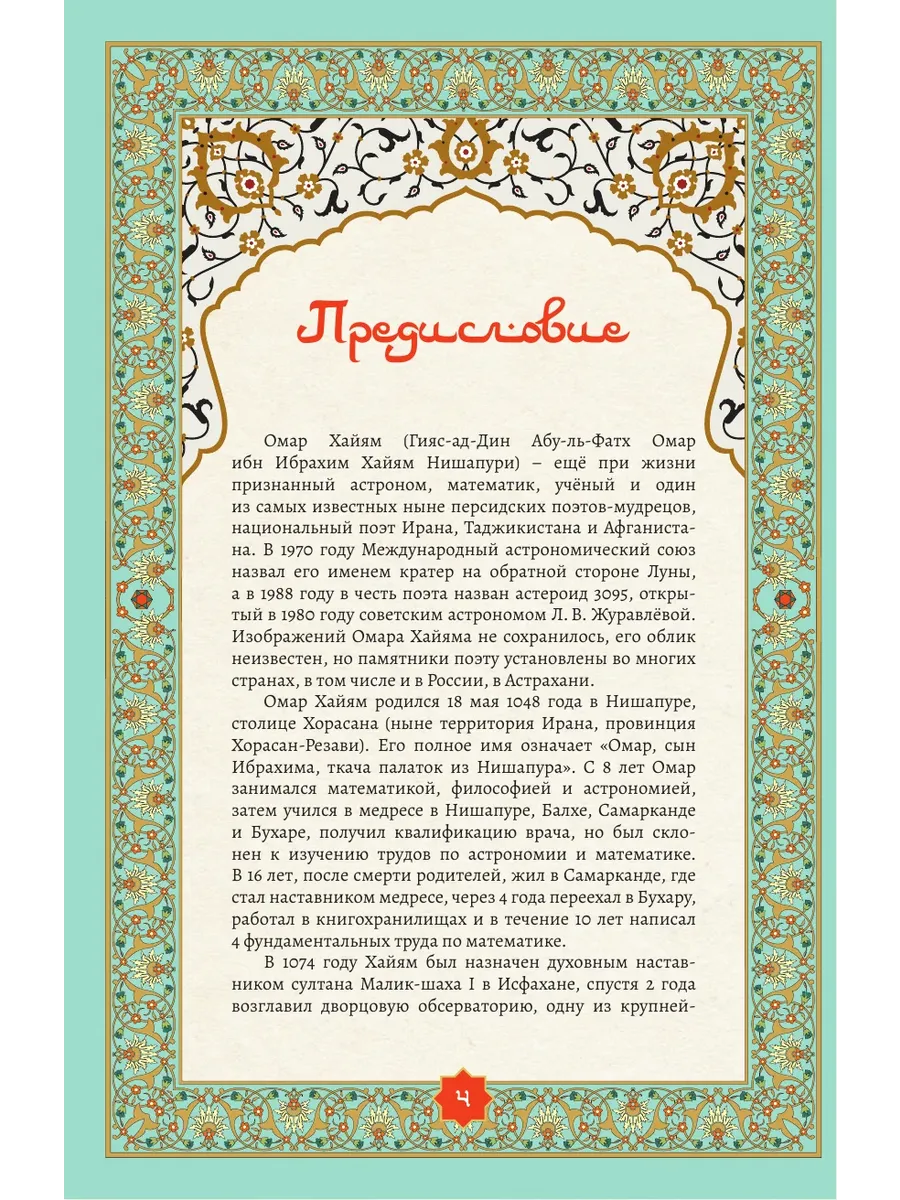 Предисловие

Омар Хайям (Гияс-ад-Дин Абу-ль-Фатх Омар ибн Ибрахим Хайям Нишапури) – ещё при жизни признанный астроном, математик, учёный и один из самых известных ныне персидских поэтов-мудрецов, национальный поэт Ирана, Таджикистана и Афганистана. В 1970 году Международный астрономический союз назвал его именем кратер на обратной стороне Луны, а в 1988 году в честь поэта назван астероид 3095, открытый в 1980 году советским астрономом Л. В. Журавлёвой. Изображений Омара Хайяма не сохранилось, его облик неизвестен, но памятники поэту установлены во многих странах, в том числе и в России, в Астрахани.

Омар Хайям родился 18 мая 1048 года в Нишапуре, столице Хорасана (ныне территория Ирана, провинция Хорасан-Резави). Его полное имя означает «Омар, сын Ибрахима, ткача палаток из Нишапура». С 8 лет Омар занимался математикой, философией и астрономией, затем учился в медресе в Нишапуре, Балхе, Самарканде и Бухаре, получил квалификацию врача, но был склонен к изучению трудов по астрономии и математике. В 16 лет, после смерти родителей, жил в Самарканде, где стал наставником медресе, через 4 года переехал в Бухару, работал в книгохранилищах и в течение 10 лет написал 4 фундаментальных труда по математике.

В 1074 году Хайям был назначен духовным наставником султана Малик-шаха I в Исфахане, спустя 2 года возглавил дворцовую обсерваторию, одну из крупней-

4